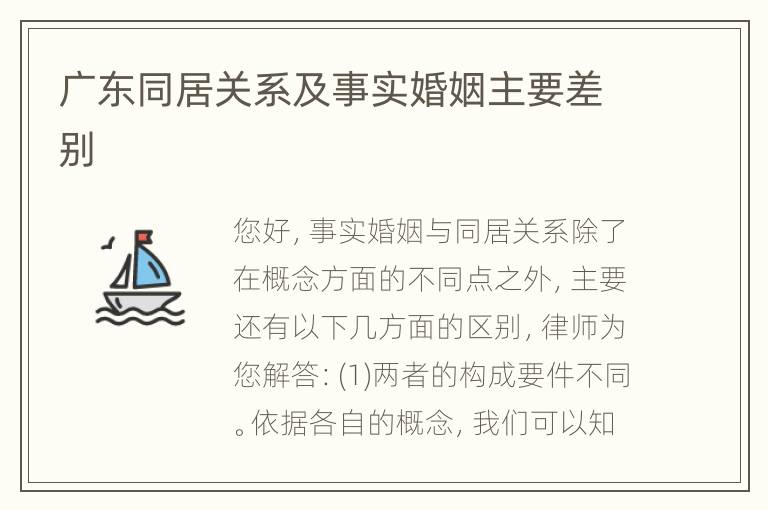 广东同居关系及事实婚姻主要差别

您好, 事实婚姻与同居关系除了在概念方面的不同点之外, 主要还有以下几方面的区别, 律师为您解答: (1)两者的构成要件不同。依据各自的概念, 我们可以知